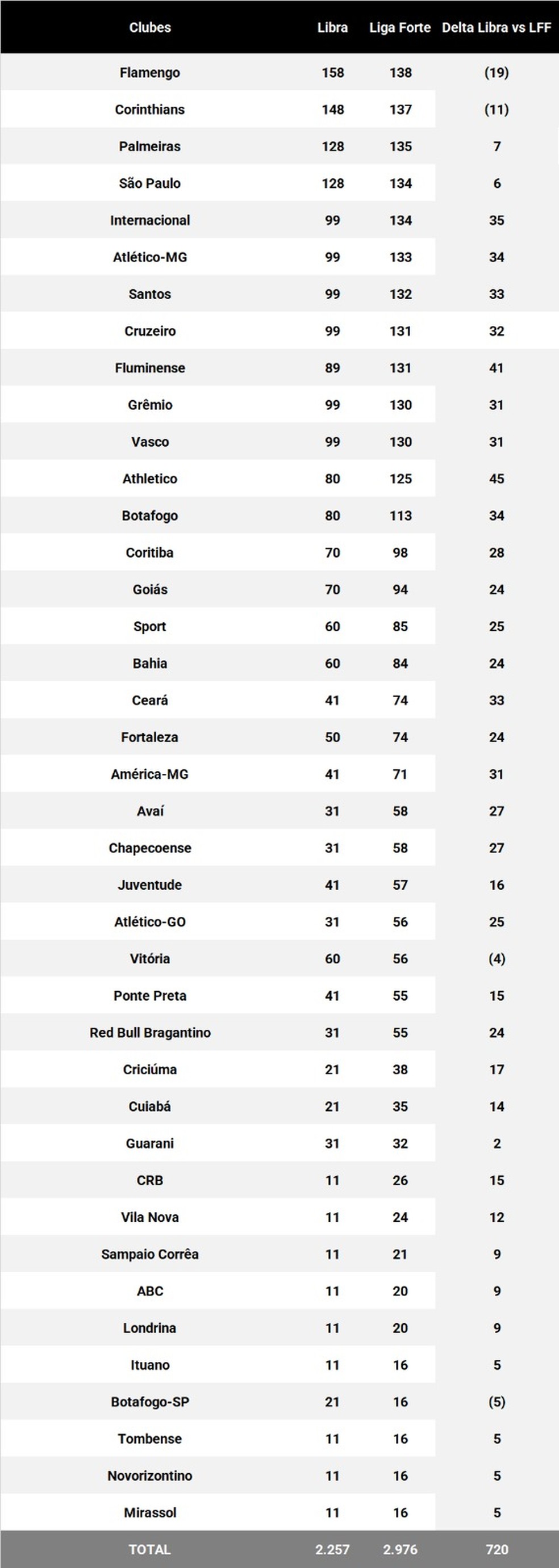 | Clubes | Libra | Liga Forte | Delta Libra vs LFF |
|---|---|---|---|
| Flamengo | 158 | 138 | (19) |
| Corinthians | 148 | 137 | (11) |
| Palmeiras | 128 | 135 | 7 |
| São Paulo | 128 | 134 | 6 |
| Internacional | 99 | 134 | 35 |
| Atlético-MG | 99 | 133 | 34 |
| Santos | 99 | 132 | 33 |
| Cruzeiro | 99 | 131 | 32 |
| Fluminense | 89 | 131 | 41 |
| Grêmio | 99 | 130 | 31 |
| Vasco | 99 | 130 | 31 |
| Athletico | 80 | 125 | 45 |
| Botafogo | 80 | 113 | 34 |
| Coritiba | 70 | 98 | 28 |
| Goiás | 70 | 94 | 24 |
| Sport | 60 | 85 | 25 |
| Bahia | 60 | 84 | 24 |
| Ceará | 41 | 74 | 33 |
| Fortaleza | 50 | 74 | 24 |
| América-MG | 41 | 71 | 31 |
| Avaí | 31 | 58 | 27 |
| Chapecoense | 31 | 58 | 27 |
| Juventude | 41 | 57 | 16 |
| Atlético-GO | 31 | 56 | 25 |
| Vitória | 60 | 56 | (4) |
| Ponte Preta | 41 | 55 | 15 |
| Red Bull Bragantino | 31 | 55 | 24 |
| Criciúma | 21 | 38 | 17 |
| Cuiabá | 21 | 35 | 14 |
| Guarani | 31 | 32 | 2 |
| CRB | 11 | 26 | 15 |
| Vila Nova | 11 | 24 | 12 |
| Sampaio Corrêa | 11 | 21 | 9 |
| ABC | 11 | 20 | 9 |
| Londrina | 11 | 20 | 9 |
| Ituano | 11 | 16 | 5 |
| Botafogo-SP | 21 | 16 | (5) |
| Tombense | 11 | 16 | 5 |
| Novorizontino | 11 | 16 | 5 |
| Mirassol | 11 | 16 | 5 |
| TOTAL | 2.257 | 2.976 | 720 |